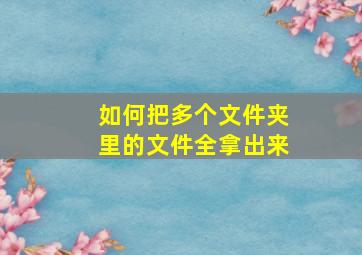 如何把多个文件夹里的文件全拿出来